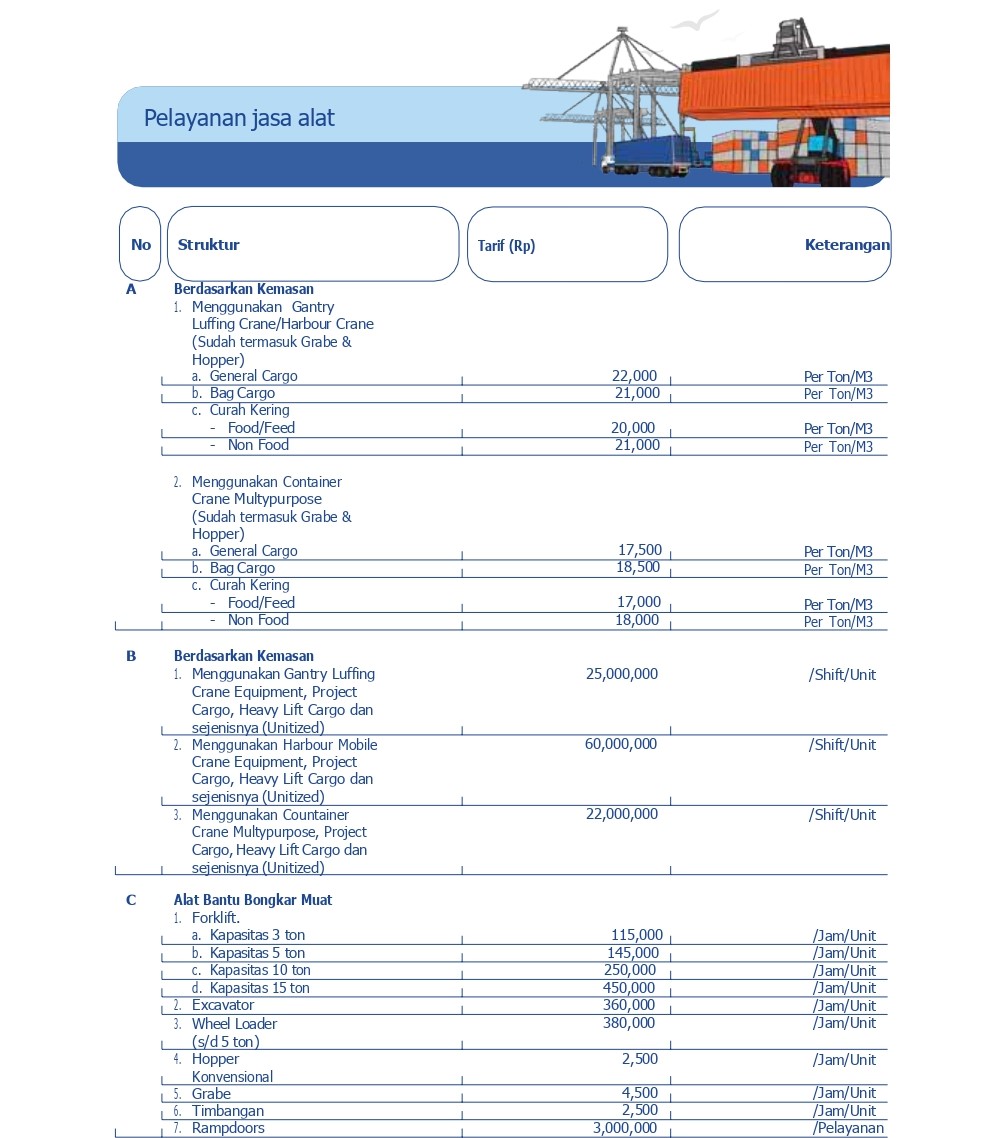 Pelayanan jasa alat

| No | Struktur | Tarif (Rp) | Keterangan |
|---|---|---|---|
| A | Berdasarkan Kemasan | | |
| | 1. Menggunakan Gantry Luffing Crane/Harbour Crane (Sudah termasuk Grabe & Hopper) | | |
| | a. General Cargo | 22,000 | Per Ton/M3 |
| | b. Bag Cargo | 21,000 | Per Ton/M3 |
| | c. Curah Kering | | |
| | - Food/Feed | 20,000 | Per Ton/M3 |
| | - Non Food | 21,000 | Per Ton/M3 |
| | 2. Menggunakan Container Crane Multypurpose (Sudah termasuk Grabe & Hopper) | | |
| | a. General Cargo | 17,500 | Per Ton/M3 |
| | b. Bag Cargo | 18,500 | Per Ton/M3 |
| | c. Curah Kering | | |
| | - Food/Feed | 17,000 | Per Ton/M3 |
| | - Non Food | 18,000 | Per Ton/M3 |
| B | Berdasarkan Kemasan | | |
| | 1. Menggunakan Gantry Luffing Crane Equipment, Project Cargo, Heavy Lift Cargo dan sejenisnya (Unitized) | 25,000,000 | /Shift/Unit |
| | 2. Menggunakan Harbour Mobile Crane Equipment, Project Cargo, Heavy Lift Cargo dan sejenisnya (Unitized) | 60,000,000 | /Shift/Unit |
| | 3. Menggunakan Countainer Crane Multypurpose, Project Cargo, Heavy Lift Cargo dan sejenisnya (Unitized) | 22,000,000 | /Shift/Unit |
| C | Alat Bantu Bongkar Muat | | |
| | 1. Forklift. | | |
| | a. Kapasitas 3 ton | 115,000 | /Jam/Unit |
| | b. Kapasitas 5 ton | 145,000 | /Jam/Unit |
| | c. Kapasitas 10 ton | 250,000 | /Jam/Unit |
| | d. Kapasitas 15 ton | 450,000 | /Jam/Unit |
| | 2. Excavator | 360,000 | /Jam/Unit |
| | 3. Wheel Loader (s/d 5 ton) | 380,000 | /Jam/Unit |
| | 4. Hopper Konvensional | 2,500 | /Jam/Unit |
| | 5. Grabe | 4,500 | /Jam/Unit |
| | 6. Timbangan | 2,500 | /Jam/Unit |
| | 7. Rampdoors | 3,000,000 | /Pelayanan |